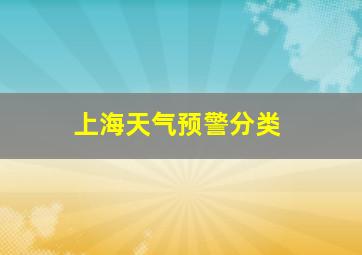 上海天气预警分类